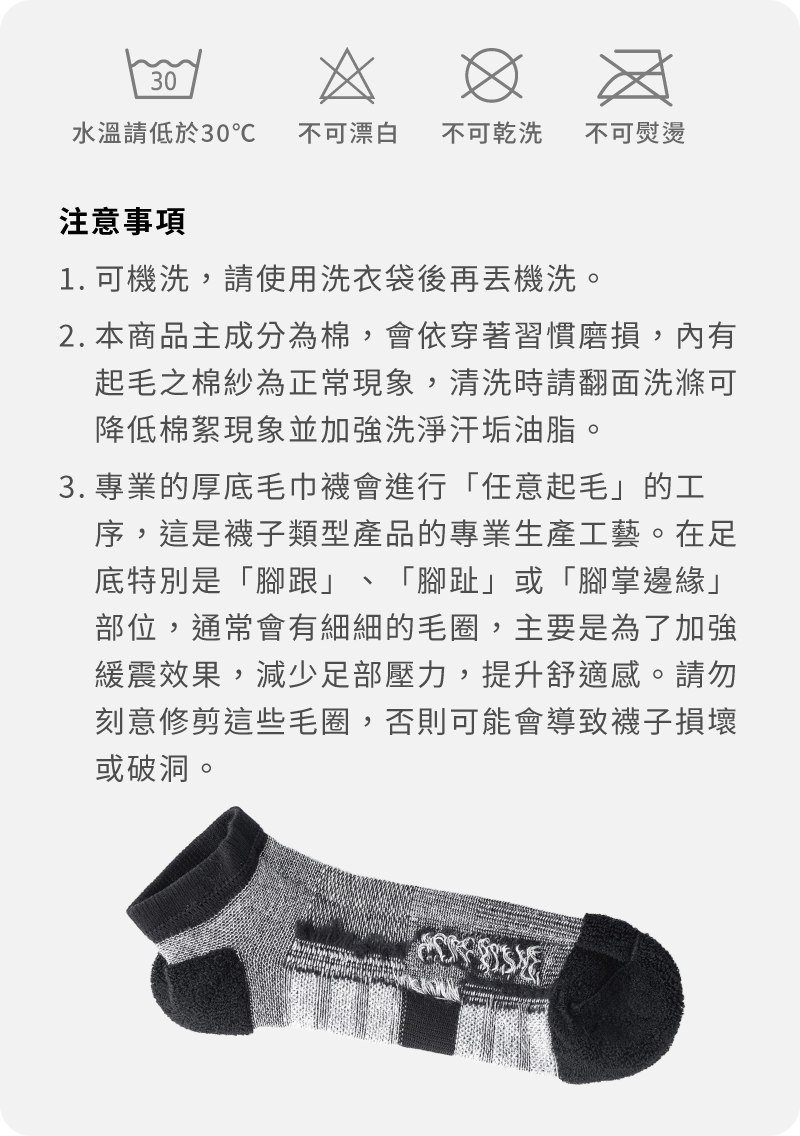 30

水溫請低於30°C　不可漂白　不可乾洗　不可熨燙

注意事項

1. 可機洗，請使用洗衣袋後再丟機洗。

2. 本商品主成分為棉，會依穿著習慣磨損，內有起毛之棉紗為正常現象，清洗時請翻面洗滌可降低棉絮現象並加強洗淨汗垢油脂。

3. 專業的厚底毛巾襪會進行「任意起毛」的工序，這是襪子類型產品的專業生產工藝。在足底特別是「腳跟」、「腳趾」或「腳掌邊緣」部位，通常會有細細的毛圈，主要是為了加強緩震效果，減少足部壓力，提升舒適感。請勿刻意修剪這些毛圈，否則可能會導致襪子損壞或破洞。